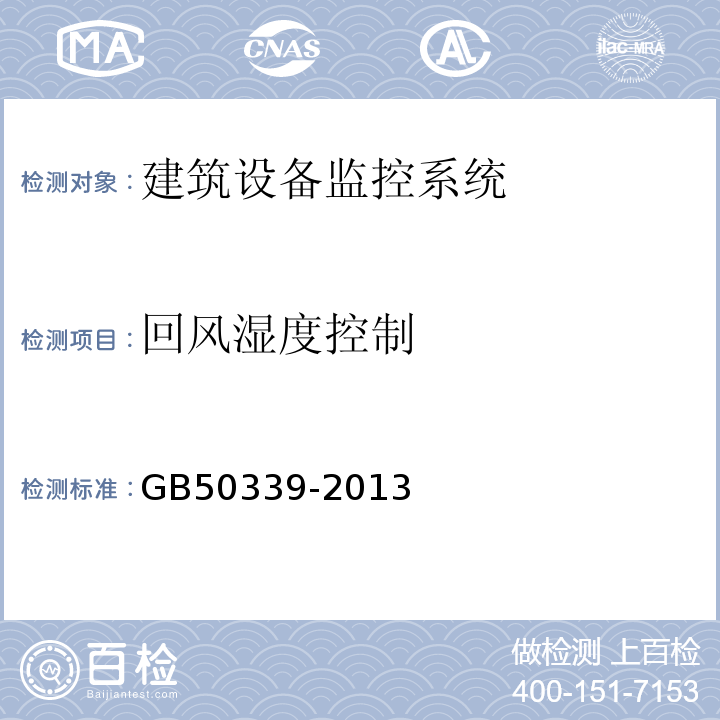 MA CNAS AL ilac-MRA

检测对象：建筑设备监控系统

检测项目：回风湿度控制

检测标准：GB50339-2013

百检
Baijiantest.com

做检测 上百检
400-151-7153